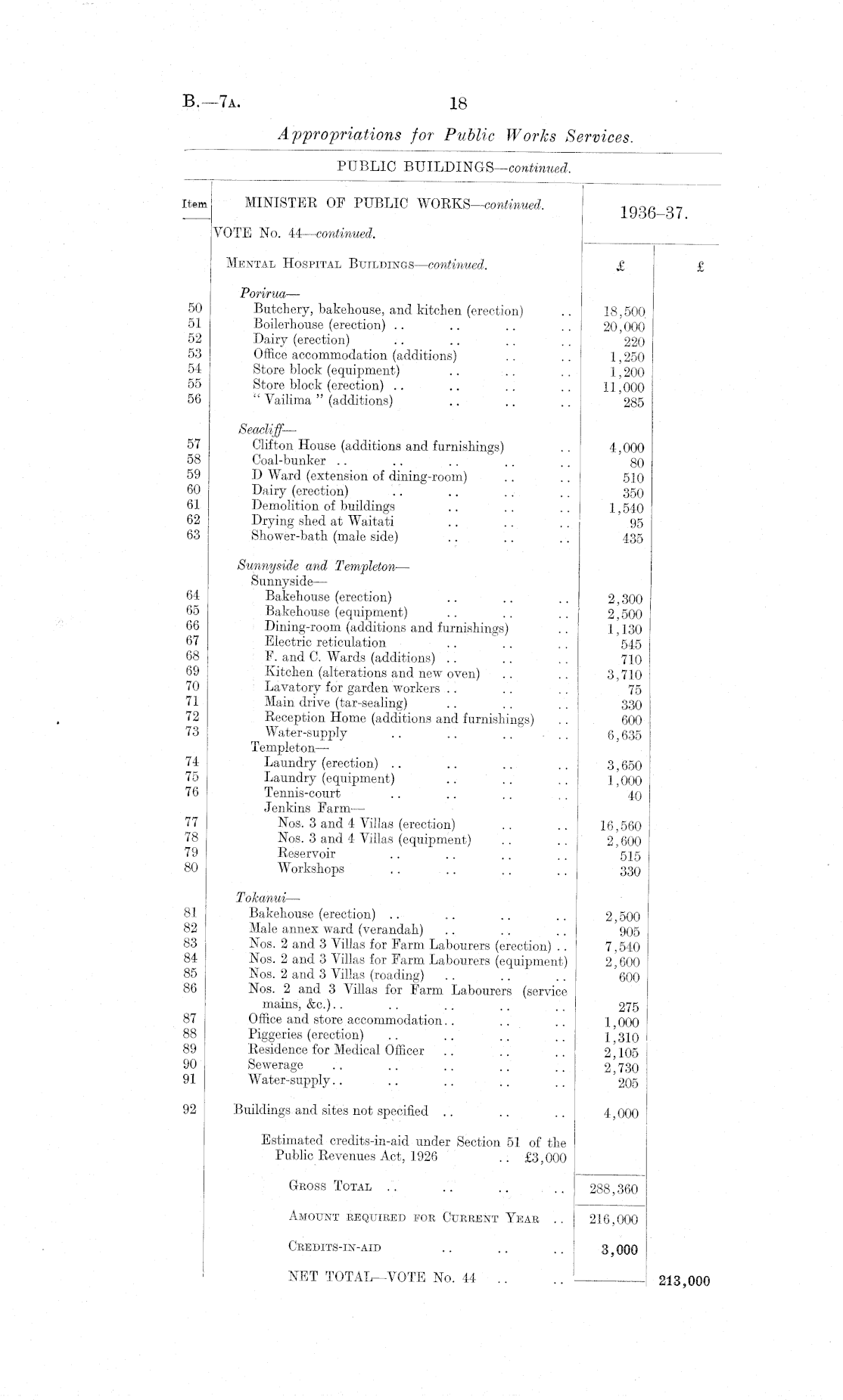 B.—7A. 18

Appropriations for Public Works Services.

PUBLIC BUILDINGS—continued.

| Item | MINISTER OF PUBLIC WORKS—continued. | 1936–37. | |
|---|---|---|---|
| | VOTE No. 44—continued. | | |
| | MENTAL HOSPITAL BUILDINGS—continued. | £ | £ |
| | Porirua— | | |
| 50 | Butchery, bakehouse, and kitchen (erection) .. | 18,500 | |
| 51 | Boilerhouse (erection) .. .. .. .. | 20,000 | |
| 52 | Dairy (erection) .. .. .. .. | 220 | |
| 53 | Office accommodation (additions) .. .. | 1,250 | |
| 54 | Store block (equipment) .. .. .. | 1,200 | |
| 55 | Store block (erection) .. .. .. .. | 11,000 | |
| 56 | "Vailima" (additions) .. .. .. | 285 | |
| | Seacliff— | | |
| 57 | Clifton House (additions and furnishings) .. | 4,000 | |
| 58 | Coal-bunker .. .. .. .. .. | 80 | |
| 59 | D Ward (extension of dining-room) .. .. | 510 | |
| 60 | Dairy (erection) .. .. .. .. | 350 | |
| 61 | Demolition of buildings .. .. .. | 1,540 | |
| 62 | Drying shed at Waitati .. .. .. | 95 | |
| 63 | Shower-bath (male side) .. .. .. | 435 | |
| | Sunnyside and Templeton— | | |
| | Sunnyside— | | |
| 64 | Bakehouse (erection) .. .. .. | 2,300 | |
| 65 | Bakehouse (equipment) .. .. .. | 2,500 | |
| 66 | Dining-room (additions and furnishings) .. | 1,130 | |
| 67 | Electric reticulation .. .. .. | 545 | |
| 68 | F. and C. Wards (additions) .. .. .. | 710 | |
| 69 | Kitchen (alterations and new oven) .. .. | 3,710 | |
| 70 | Lavatory for garden workers .. .. .. | 75 | |
| 71 | Main drive (tar-sealing) .. .. .. | 330 | |
| 72 | Reception Home (additions and furnishings) .. | 600 | |
| 73 | Water-supply .. .. .. .. | 6,635 | |
| | Templeton— | | |
| 74 | Laundry (erection) .. .. .. .. | 3,650 | |
| 75 | Laundry (equipment) .. .. .. | 1,000 | |
| 76 | Tennis-court .. .. .. .. | 40 | |
| | Jenkins Farm— | | |
| 77 | Nos. 3 and 4 Villas (erection) .. .. | 16,560 | |
| 78 | Nos. 3 and 4 Villas (equipment) .. .. | 2,600 | |
| 79 | Reservoir .. .. .. .. | 515 | |
| 80 | Workshops .. .. .. .. | 330 | |
| | Tokanui— | | |
| 81 | Bakehouse (erection) .. .. .. .. | 2,500 | |
| 82 | Male annex ward (verandah) .. .. .. | 905 | |
| 83 | Nos. 2 and 3 Villas for Farm Labourers (erection) .. | 7,540 | |
| 84 | Nos. 2 and 3 Villas for Farm Labourers (equipment) | 2,600 | |
| 85 | Nos. 2 and 3 Villas (roading) .. .. .. | 600 | |
| 86 | Nos. 2 and 3 Villas for Farm Labourers (service mains, &c.).. .. .. .. .. | 275 | |
| 87 | Office and store accommodation.. .. .. | 1,000 | |
| 88 | Piggeries (erection) .. .. .. .. | 1,310 | |
| 89 | Residence for Medical Officer .. .. .. | 2,105 | |
| 90 | Sewerage .. .. .. .. .. | 2,730 | |
| 91 | Water-supply.. .. .. .. .. | 205 | |
| 92 | Buildings and sites not specified .. .. .. | 4,000 | |
| | Estimated credits-in-aid under Section 51 of the Public Revenues Act, 1926 .. £3,000 | | |
| | GROSS TOTAL .. .. .. .. | 288,360 | |
| | AMOUNT REQUIRED FOR CURRENT YEAR .. | 216,000 | |
| | CREDITS-IN-AID .. .. .. | 3,000 | |
| | NET TOTAL—VOTE No. 44 .. .. | | 213,000 |